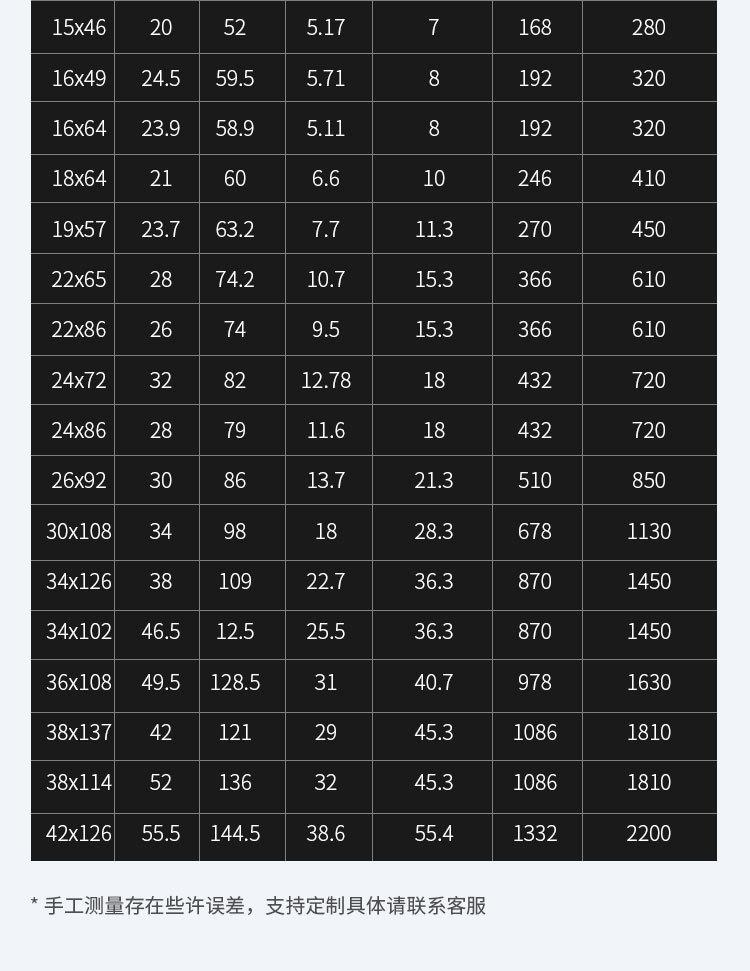 | 15x46 | 20 | 52 | 5.17 | 7 | 168 | 280 |
|---|---|---|---|---|---|---|
| 16x49 | 24.5 | 59.5 | 5.71 | 8 | 192 | 320 |
| 16x64 | 23.9 | 58.9 | 5.11 | 8 | 192 | 320 |
| 18x64 | 21 | 60 | 6.6 | 10 | 246 | 410 |
| 19x57 | 23.7 | 63.2 | 7.7 | 11.3 | 270 | 450 |
| 22x65 | 28 | 74.2 | 10.7 | 15.3 | 366 | 610 |
| 22x86 | 26 | 74 | 9.5 | 15.3 | 366 | 610 |
| 24x72 | 32 | 82 | 12.78 | 18 | 432 | 720 |
| 24x86 | 28 | 79 | 11.6 | 18 | 432 | 720 |
| 26x92 | 30 | 86 | 13.7 | 21.3 | 510 | 850 |
| 30x108 | 34 | 98 | 18 | 28.3 | 678 | 1130 |
| 34x126 | 38 | 109 | 22.7 | 36.3 | 870 | 1450 |
| 34x102 | 46.5 | 12.5 | 25.5 | 36.3 | 870 | 1450 |
| 36x108 | 49.5 | 128.5 | 31 | 40.7 | 978 | 1630 |
| 38x137 | 42 | 121 | 29 | 45.3 | 1086 | 1810 |
| 38x114 | 52 | 136 | 32 | 45.3 | 1086 | 1810 |
| 42x126 | 55.5 | 144.5 | 38.6 | 55.4 | 1332 | 2200 |

* 手工测量存在些许误差，支持定制具体请联系客服